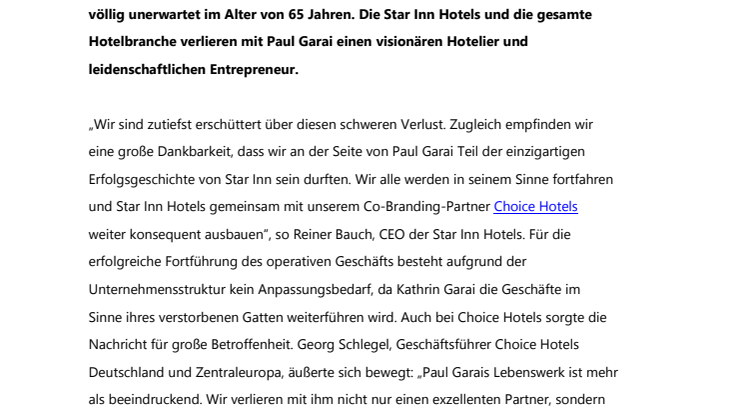 völlig unerwartet im Alter von 65 Jahren. Die Star Inn Hotels und die gesamte Hotelbranche verlieren mit Paul Garai einen visionären Hotelier und leidenschaftlichen Entrepreneur.

„Wir sind zutiefst erschüttert über diesen schweren Verlust. Zugleich empfinden wir eine große Dankbarkeit, dass wir an der Seite von Paul Garai Teil der einzigartigen Erfolgsgeschichte von Star Inn sein durften. Wir alle werden in seinem Sinne fortfahren und Star Inn Hotels gemeinsam mit unserem Co-Branding-Partner Choice Hotels weiter konsequent ausbauen“, so Reiner Bauch, CEO der Star Inn Hotels. Für die erfolgreiche Fortführung des operativen Geschäfts besteht aufgrund der Unternehmensstruktur kein Anpassungsbedarf, da Kathrin Garai die Geschäfte im Sinne ihres verstorbenen Gatten weiterführen wird. Auch bei Choice Hotels sorgte die Nachricht für große Betroffenheit. Georg Schlegel, Geschäftsführer Choice Hotels Deutschland und Zentraleuropa, äußerte sich bewegt: „Paul Garais Lebenswerk ist mehr als beeindruckend. Wir verlieren mit ihm nicht nur einen exzellenten Partner, sondern